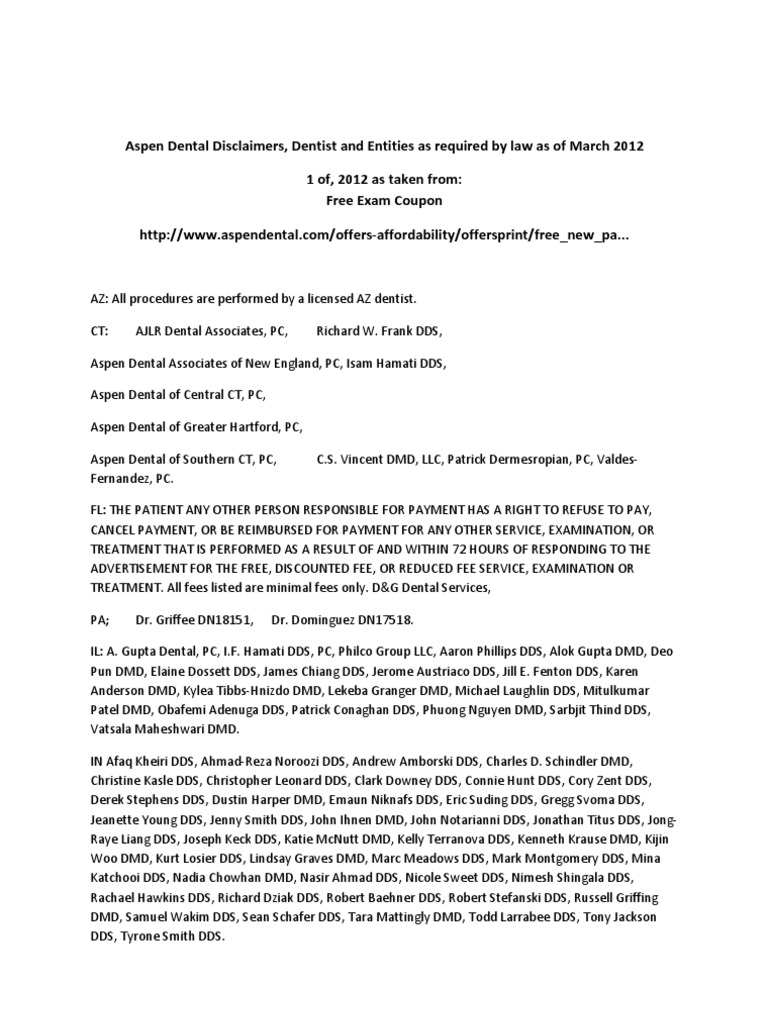 Aspen Dental Disclaimers, Dentist and Entities as required by law as of March 2012

1 of, 2012 as taken from:
Free Exam Coupon

http://www.aspendental.com/offers-affordability/offersprint/free_new_pa...

AZ: All procedures are performed by a licensed AZ dentist.

CT: AJLR Dental Associates, PC, Richard W. Frank DDS,

Aspen Dental Associates of New England, PC, Isam Hamati DDS,

Aspen Dental of Central CT, PC,

Aspen Dental of Greater Hartford, PC,

Aspen Dental of Southern CT, PC, C.S. Vincent DMD, LLC, Patrick Dermesropian, PC, Valdes-Fernandez, PC.

FL: THE PATIENT ANY OTHER PERSON RESPONSIBLE FOR PAYMENT HAS A RIGHT TO REFUSE TO PAY, CANCEL PAYMENT, OR BE REIMBURSED FOR PAYMENT FOR ANY OTHER SERVICE, EXAMINATION, OR TREATMENT THAT IS PERFORMED AS A RESULT OF AND WITHIN 72 HOURS OF RESPONDING TO THE ADVERTISEMENT FOR THE FREE, DISCOUNTED FEE, OR REDUCED FEE SERVICE, EXAMINATION OR TREATMENT. All fees listed are minimal fees only. D&G Dental Services,

PA; Dr. Griffee DN18151, Dr. Dominguez DN17518.

IL: A. Gupta Dental, PC, I.F. Hamati DDS, PC, Philco Group LLC, Aaron Phillips DDS, Alok Gupta DMD, Deo Pun DMD, Elaine Dossett DDS, James Chiang DDS, Jerome Austriaco DDS, Jill E. Fenton DDS, Karen Anderson DMD, Kylea Tibbs-Hnizdo DMD, Lekeba Granger DMD, Michael Laughlin DDS, Mitulkumar Patel DMD, Obafemi Adenuga DDS, Patrick Conaghan DDS, Phuong Nguyen DMD, Sarbjit Thind DDS, Vatsala Maheshwari DMD.

IN Afaq Kheiri DDS, Ahmad-Reza Noroozi DDS, Andrew Amborski DDS, Charles D. Schindler DMD, Christine Kasle DDS, Christopher Leonard DDS, Clark Downey DDS, Connie Hunt DDS, Cory Zent DDS, Derek Stephens DDS, Dustin Harper DMD, Emaun Niknafs DDS, Eric Suding DDS, Gregg Svoma DDS, Jeanette Young DDS, Jenny Smith DDS, John Ihnen DMD, John Notarianni DDS, Jonathan Titus DDS, Jong-Raye Liang DDS, Joseph Keck DDS, Katie McNutt DMD, Kelly Terranova DDS, Kenneth Krause DMD, Kijin Woo DMD, Kurt Losier DDS, Lindsay Graves DMD, Marc Meadows DDS, Mark Montgomery DDS, Mina Katchooi DDS, Nadia Chowhan DMD, Nasir Ahmad DDS, Nicole Sweet DDS, Nimesh Shingala DDS, Rachael Hawkins DDS, Richard Dziak DDS, Robert Baehner DDS, Robert Stefanski DDS, Russell Griffing DMD, Samuel Wakim DDS, Sean Schafer DDS, Tara Mattingly DMD, Todd Larrabee DDS, Tony Jackson DDS, Tyrone Smith DDS.